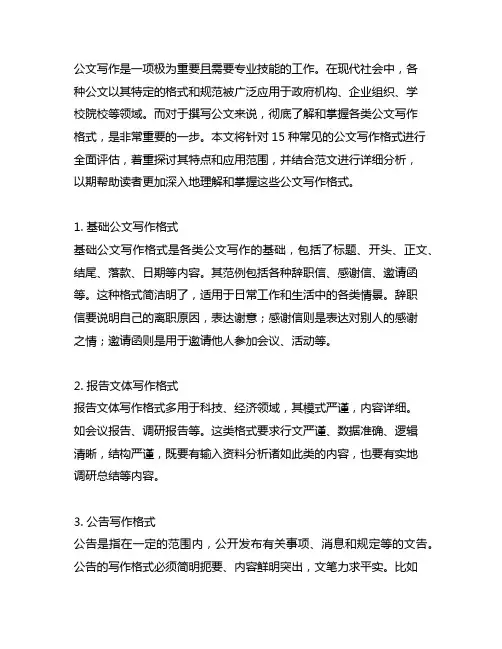 公文写作是一项极为重要且需要专业技能的工作。在现代社会中，各种公文以其特定的格式和规范被广泛应用于政府机构、企业组织、学校院校等领域。而对于撰写公文来说，彻底了解和掌握各类公文写作格式，是非常重要的一步。本文将针对 15 种常见的公文写作格式进行全面评估，着重探讨其特点和应用范围，并结合范文进行详细分析，以期帮助读者更加深入地理解和掌握这些公文写作格式。

1. 基础公文写作格式
基础公文写作格式是各类公文写作的基础，包括了标题、开头、正文、结尾、落款、日期等内容。其范例包括各种辞职信、感谢信、邀请函等。这种格式简洁明了，适用于日常工作和生活中的各类情景。辞职信要说明自己的离职原因，表达谢意；感谢信则是表达对别人的感谢之情；邀请函则是用于邀请他人参加会议、活动等。

2. 报告文体写作格式
报告文体写作格式多用于科技、经济领域，其模式严谨，内容详细。如会议报告、调研报告等。这类格式要求行文严谨、数据准确、逻辑清晰，结构严谨，既要有输入资料分析诸如此类的内容，也要有实地调研总结等内容。

3. 公告写作格式
公告是指在一定的范围内，公开发布有关事项、消息和规定等的文告。公告的写作格式必须简明扼要、内容鲜明突出，文笔力求平实。比如